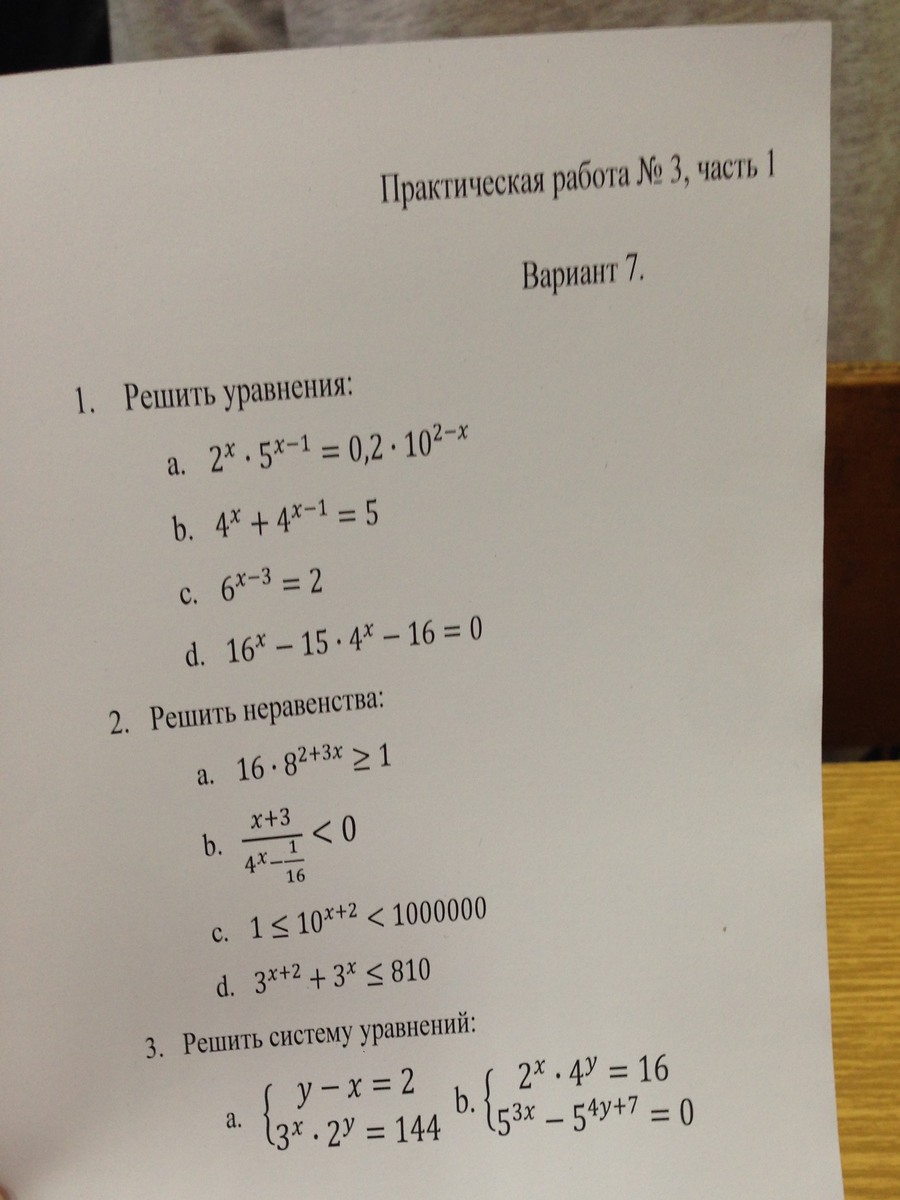 Практическая работа № 3, часть 1

Вариант 7.

1. Решить уравнения:

a. $2^x \cdot 5^{x-1} = 0,2 \cdot 10^{2-x}$

b. $4^x + 4^{x-1} = 5$

c. $6^{x-3} = 2$

d. $16^x - 15 \cdot 4^x - 16 = 0$

2. Решить неравенства:

a. $16 \cdot 8^{2+3x} \geq 1$

b. $\frac{x+3}{4^x - \frac{1}{16}} < 0$

c. $1 \leq 10^{x+2} < 1000000$

d. $3^{x+2} + 3^x \leq 810$

3. Решить систему уравнений:

a. $\begin{cases} y - x = 2 \\ 3^x \cdot 2^y = 144 \end{cases}$ b. $\begin{cases} 2^x \cdot 4^y = 16 \\ 5^{3x} - 5^{4y+7} = 0 \end{cases}$